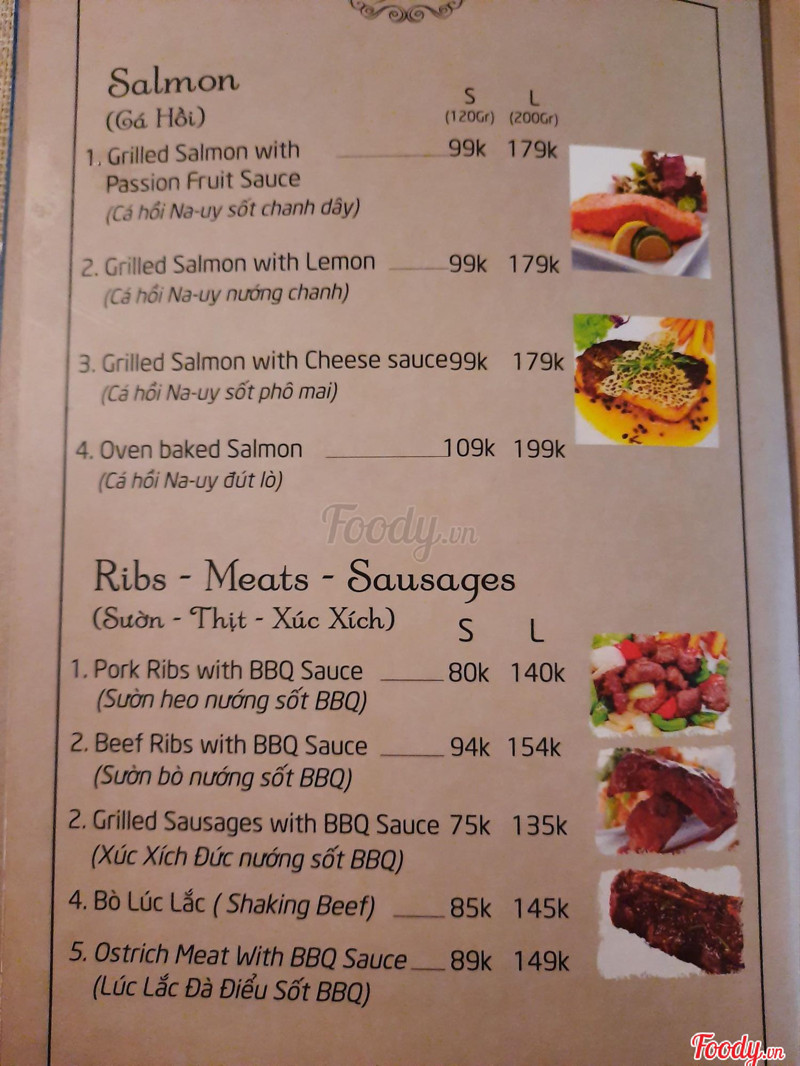 Salmon
(Cá Hồi)
S (120Gr) L (200Gr)

1. Grilled Salmon with Passion Fruit Sauce 99k 179k
(Cá hồi Na-uy sốt chanh dây)

2. Grilled Salmon with Lemon 99k 179k
(Cá hồi Na-uy nướng chanh)

3. Grilled Salmon with Cheese sauce 99k 179k
(Cá hồi Na-uy sốt phô mai)

4. Oven baked Salmon 109k 199k
(Cá hồi Na-uy đút lò)

Ribs - Meats - Sausages
(Sườn - Thịt - Xúc Xích)
S L

1. Pork Ribs with BBQ Sauce 80k 140k
(Sườn heo nướng sốt BBQ)

2. Beef Ribs with BBQ Sauce 94k 154k
(Sườn bò nướng sốt BBQ)

2. Grilled Sausages with BBQ Sauce 75k 135k
(Xúc Xích Đức nướng sốt BBQ)

4. Bò Lúc Lắc ( Shaking Beef) 85k 145k

5. Ostrich Meat With BBQ Sauce 89k 149k
(Lúc Lắc Đà Điểu Sốt BBQ)

Foody.vn